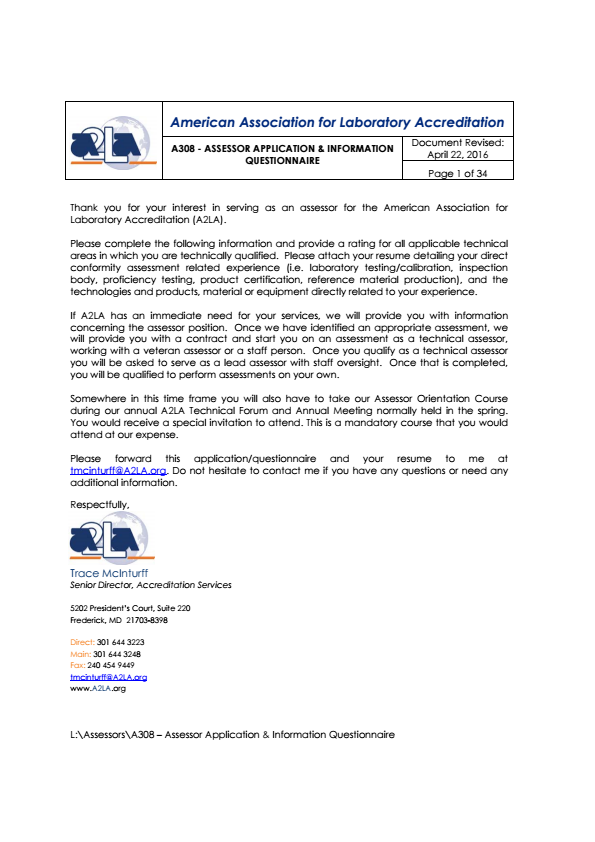 A2LA

American Association for Laboratory Accreditation

A308 - ASSESSOR APPLICATION & INFORMATION QUESTIONNAIRE

Document Revised: April 22, 2016

Page 1 of 34

Thank you for your interest in serving as an assessor for the American Association for Laboratory Accreditation (A2LA).

Please complete the following information and provide a rating for all applicable technical areas in which you are technically qualified. Please attach your resume detailing your direct conformity assessment related experience (i.e. laboratory testing/calibration, inspection body, proficiency testing, product certification, reference material production), and the technologies and products, material or equipment directly related to your experience.

If A2LA has an immediate need for your services, we will provide you with information concerning the assessor position. Once we have identified an appropriate assessment, we will provide you with a contract and start you on an assessment as a technical assessor, working with a veteran assessor or a staff person. Once you qualify as a technical assessor you will be asked to serve as a lead assessor with staff oversight. Once that is completed, you will be qualified to perform assessments on your own.

Somewhere in this time frame you will also have to take our Assessor Orientation Course during our annual A2LA Technical Forum and Annual Meeting normally held in the spring. You would receive a special invitation to attend. This is a mandatory course that you would attend at our expense.

Please forward this application/questionnaire and your resume to me at tmcinturff@A2LA.org. Do not hesitate to contact me if you have any questions or need any additional information.

Respectfully,

A2LA

Trace McInturff
Senior Director, Accreditation Services

5202 President's Court, Suite 220
Frederick, MD 21703-8398

Direct: 301 644 3223
Main: 301 644 3248
Fax: 240 454 9449
tmcinturff@A2LA.org
www.A2LA.org

L:\Assessors\A308 – Assessor Application & Information Questionnaire